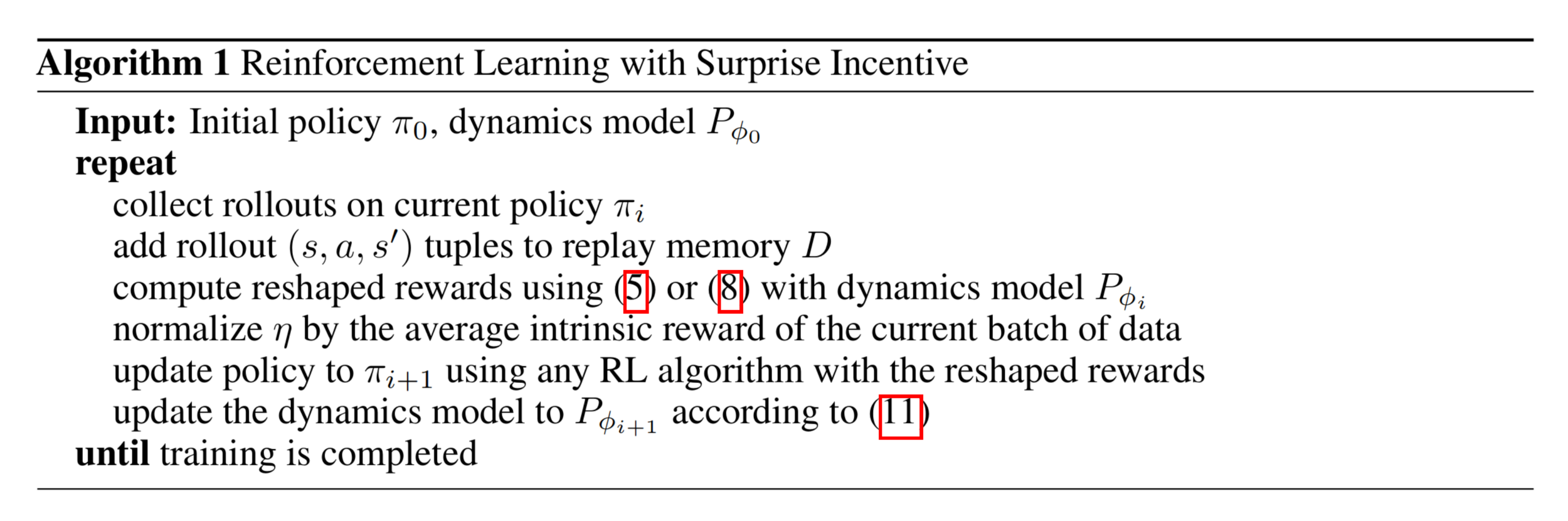 Algorithm 1 Reinforcement Learning with Surprise Incentive

Input: Initial policy $\pi_0$, dynamics model $P_{\phi_0}$
repeat
collect rollouts on current policy $\pi_i$
add rollout $(s, a, s')$ tuples to replay memory $D$
compute reshaped rewards using (5) or (8) with dynamics model $P_{\phi_i}$
normalize $\eta$ by the average intrinsic reward of the current batch of data
update policy to $\pi_{i+1}$ using any RL algorithm with the reshaped rewards
update the dynamics model to $P_{\phi_{i+1}}$ according to (11)
until training is completed